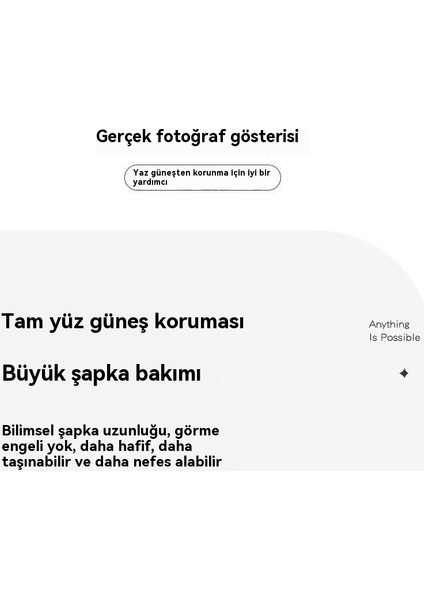 Gerçek fotoğraf gösterisi

Yaz güneşten korunma için iyi bir yardımcı

Tam yüz güneş koruması

Anything
Is Possible

Büyük şapka bakımı

Bilimsel şapka uzunluğu, görme engeli yok, daha hafif, daha taşınabilir ve daha nefes alabilir